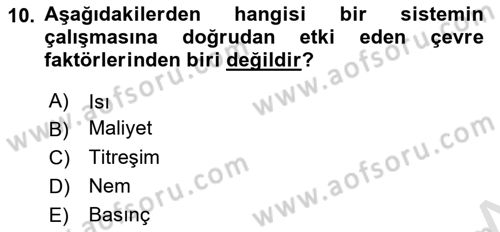 10. Aşağıdakilerden hangisi bir sistemin çalışmasına doğrudan etki eden çevre faktörlerinden biri değildir?

A) Isı
B) Maliyet
C) Titreşim
D) Nem
E) Basınç

www.aofsoru.com
www.aofsoru.com
www.aofsoru.com
www.aofsoru.com
www.aofsoru.com